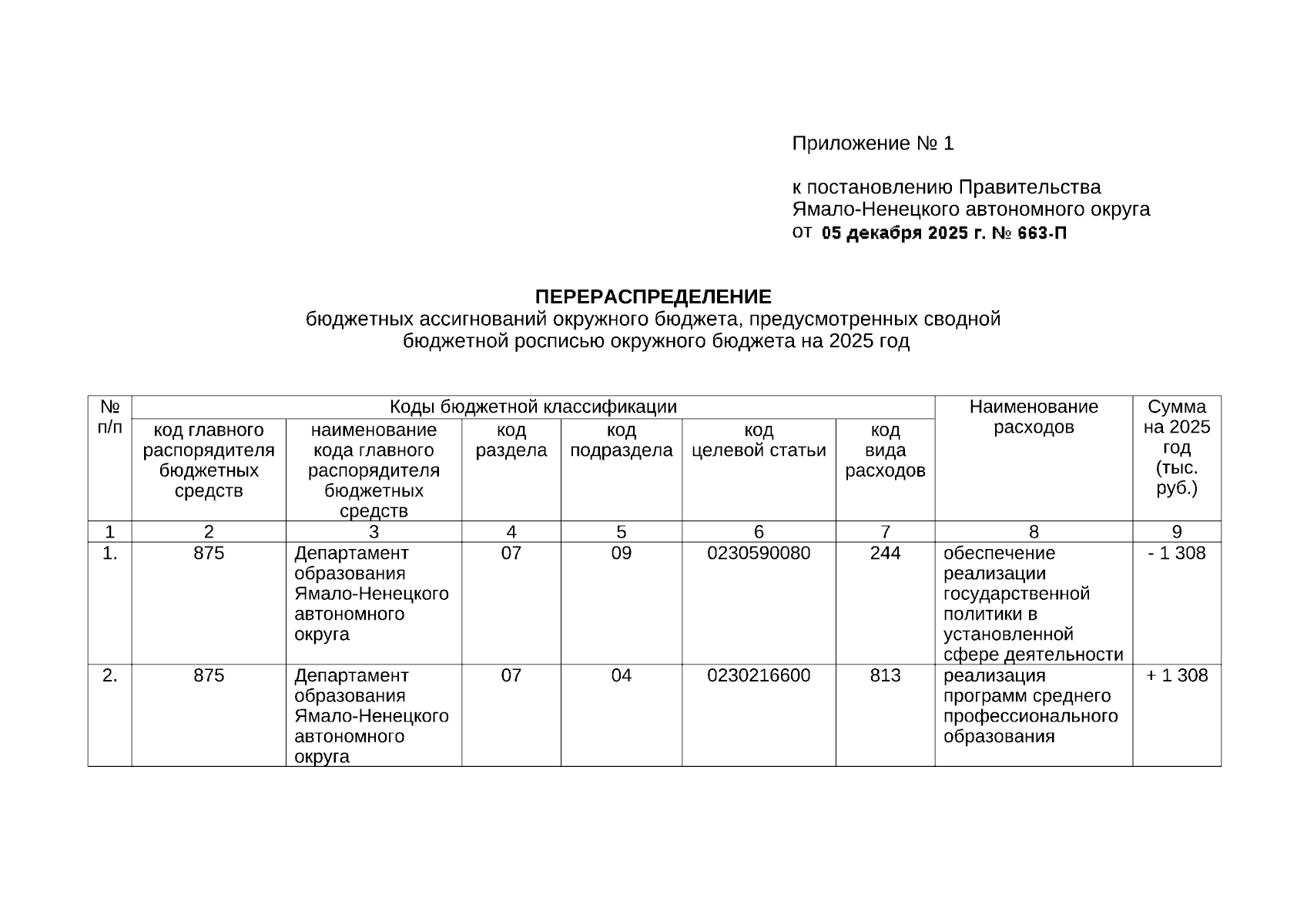 Приложение № 1

к постановлению Правительства Ямало-Ненецкого автономного округа
от 05 декабря 2025 г. № 663-П

ПЕРЕРАСПРЕДЕЛЕНИЕ
бюджетных ассигнований окружного бюджета, предусмотренных сводной бюджетной росписью окружного бюджета на 2025 год

| № п/п | Коды бюджетной классификации | | | | | | Наименование расходов | Сумма на 2025 год (тыс. руб.) |
|---|---|---|---|---|---|---|---|---|
| | код главного распорядителя бюджетных средств | наименование кода главного распорядителя бюджетных средств | код раздела | код подраздела | код целевой статьи | код вида расходов | | |
| 1 | 2 | 3 | 4 | 5 | 6 | 7 | 8 | 9 |
| 1. | 875 | Департамент образования Ямало-Ненецкого автономного округа | 07 | 09 | 0230590080 | 244 | обеспечение реализации государственной политики в установленной сфере деятельности | - 1 308 |
| 2. | 875 | Департамент образования Ямало-Ненецкого автономного округа | 07 | 04 | 0230216600 | 813 | реализация программ среднего профессионального образования | + 1 308 |